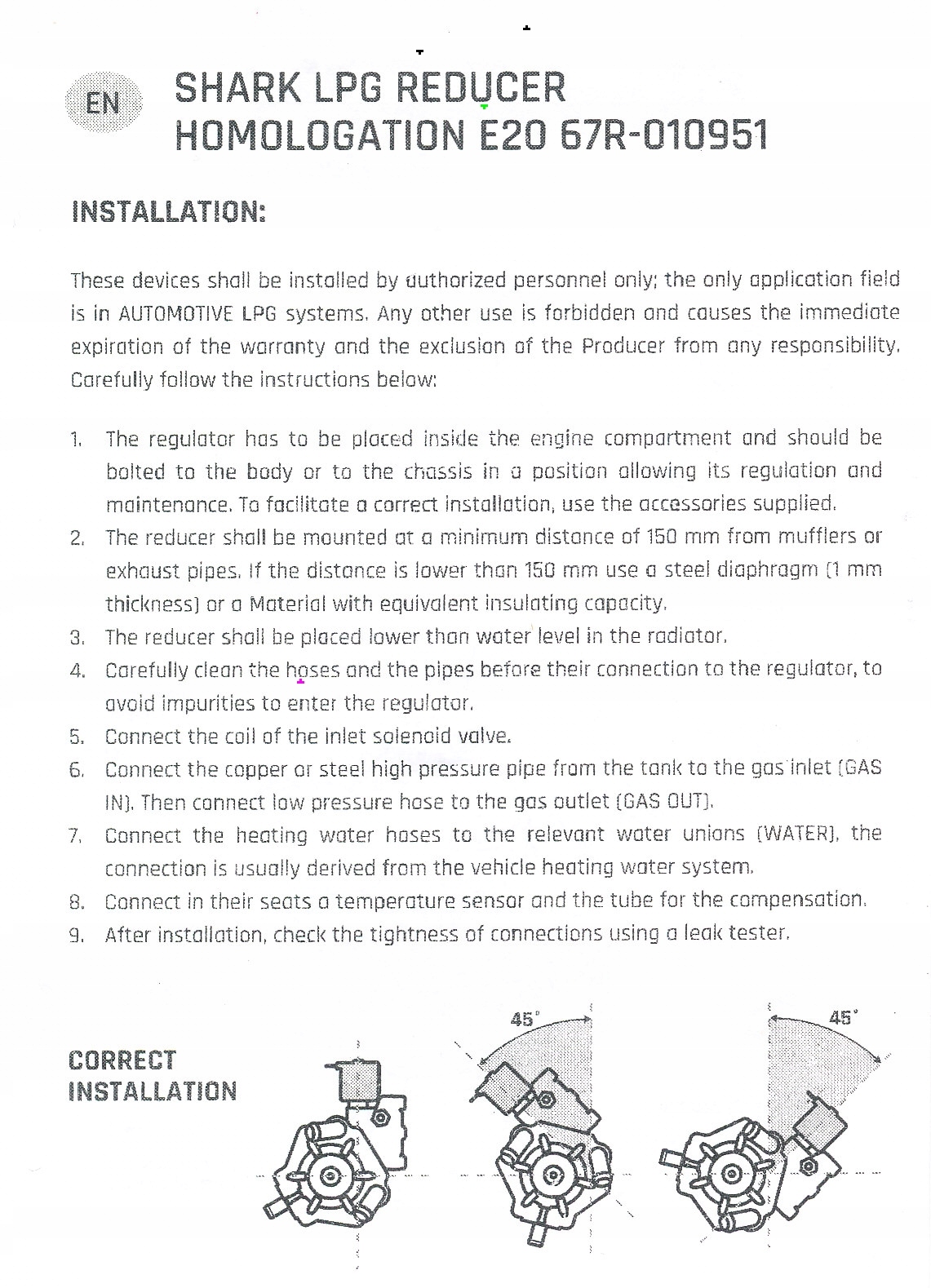 EN

SHARK LPG REDUCER
HOMOLOGATION E20 67R-010951

INSTALLATION:

These devices shall be installed by authorized personnel only; the only application field is in AUTOMOTIVE LPG systems. Any other use is forbidden and causes the immediate expiration of the warranty and the exclusion of the Producer from any responsibility. Carefully follow the instructions below:

1. The regulator has to be placed inside the engine compartment and should be bolted to the body or to the chassis in a position allowing its regulation and maintenance. To facilitate a correct installation, use the accessories supplied.
2. The reducer shall be mounted at a minimum distance of 150 mm from mufflers or exhaust pipes. If the distance is lower than 150 mm use a steel diaphragm (1 mm thickness) or a Material with equivalent insulating capacity.
3. The reducer shall be placed lower than water level in the radiator.
4. Carefully clean the hoses and the pipes before their connection to the regulator, to avoid impurities to enter the regulator.
5. Connect the coil of the inlet solenoid valve.
6. Connect the copper or steel high pressure pipe from the tank to the gas inlet (GAS IN). Then connect low pressure hose to the gas outlet (GAS OUT).
7. Connect the heating water hoses to the relevant water unions (WATER), the connection is usually derived from the vehicle heating water system.
8. Connect in their seats a temperature sensor and the tube for the compensation.
9. After installation, check the tightness of connections using a leak tester.

CORRECT INSTALLATION

45°

45°